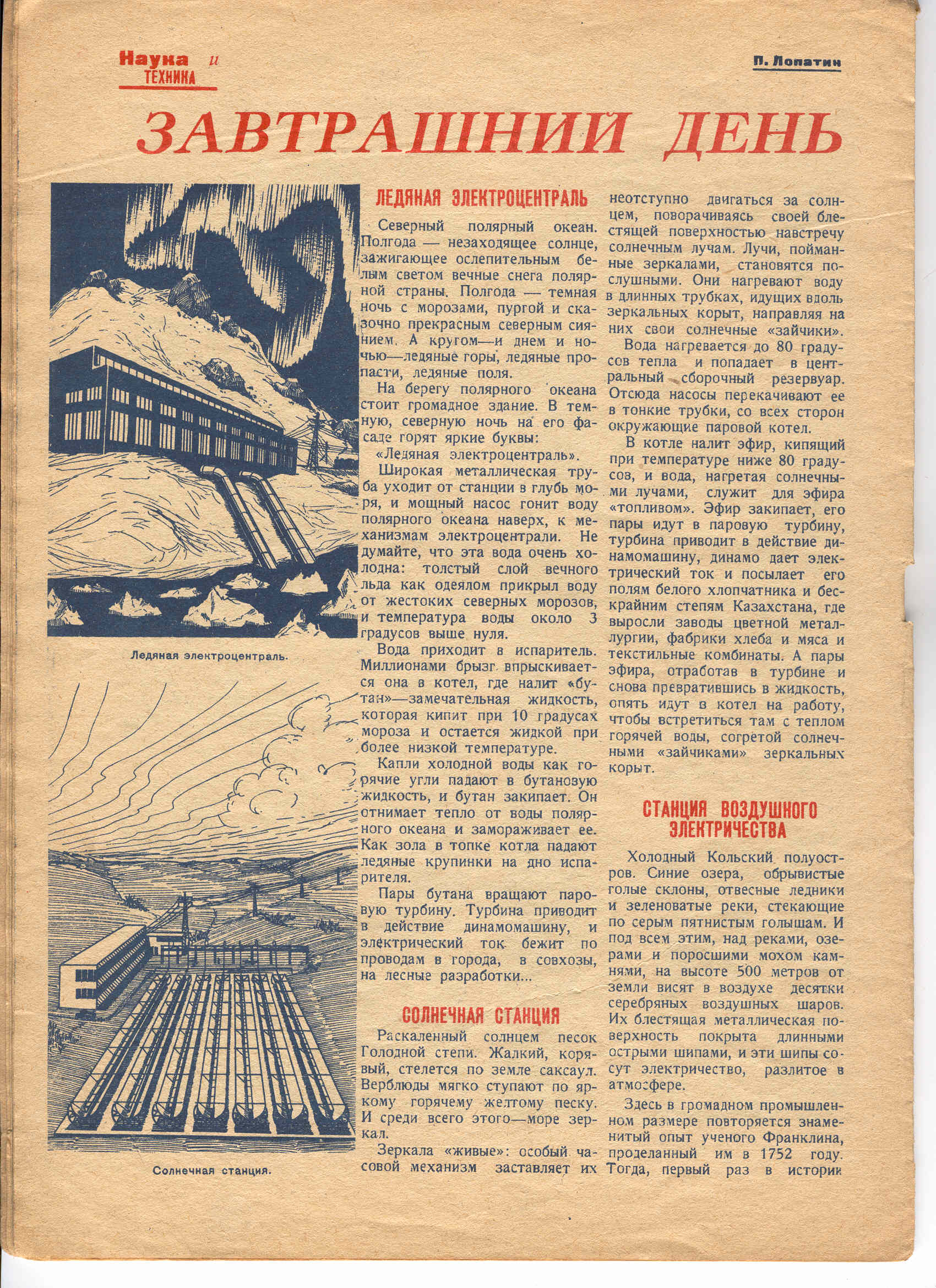 Наука и ТЕХНИКА

П. Лопатин

ЗАВТРАШНИЙ ДЕНЬ

Ледяная электроцентраль.

Солнечная станция.

ЛЕДЯНАЯ ЭЛЕКТРОЦЕНТРАЛЬ

Северный полярный океан. Полгода — незаходящее солнце, зажигающее ослепительным белым светом вечные снега полярной страны. Полгода — темная ночь с морозами, пургой и сказочно прекрасным северным сиянием. А кругом—и днем и ночью—ледяные горы, ледяные пропасти, ледяные поля.

На берегу полярного океана стоит громадное здание. В темную, северную ночь на его фасаде горят яркие буквы:

«Ледяная электроцентраль».

Широкая металлическая труба уходит от станции в глубь моря, и мощный насос гонит воду полярного океана наверх, к механизмам электроцентрали. Не думайте, что эта вода очень холодна: толстый слой вечного льда как одеялом прикрыл воду от жестоких северных морозов, и температура воды около 3 градусов выше нуля.

Вода приходит в испаритель. Миллионами брызг впрыскивается она в котел, где налит «бутан»—замечательная жидкость, которая кипит при 10 градусах мороза и остается жидкой при более низкой температуре.

Капли холодной воды как горячие угли падают в бутановую жидкость, и бутан закипает. Он отнимает тепло от воды полярного океана и замораживает ее. Как зола в топке котла падают ледяные крупинки на дно испарителя.

Пары бутана вращают паровую турбину. Турбина приводит в действие динамомашину, и электрический ток бежит по проводам в города, в совхозы, на лесные разработки...

СОЛНЕЧНАЯ СТАНЦИЯ

Раскаленный солнцем песок Голодной степи. Жалкий, корявый, стелется по земле саксаул. Верблюды мягко ступают по яркому горячему желтому песку. И среди всего этого—море зеркал.

Зеркала «живые»: особый часовой механизм заставляет их неотступно двигаться за солнцем, поворачиваясь своей блестящей поверхностью навстречу солнечным лучам. Лучи, пойманные зеркалами, становятся послушными. Они нагревают воду в длинных трубках, идущих вдоль зеркальных корыт, направляя на них свои солнечные «зайчики».

Вода нагревается до 80 градусов тепла и попадает в центральный сборочный резервуар. Отсюда насосы перекачивают ее в тонкие трубки, со всех сторон окружающие паровой котел.

В котле налит эфир, кипящий при температуре ниже 80 градусов, и вода, нагретая солнечными лучами, служит для эфира «топливом». Эфир закипает, его пары идут в паровую турбину, турбина приводит в действие динамомашину, динамо дает электрический ток и посылает его полям белого хлопчатника и бескрайним степям Казахстана, где выросли заводы цветной металлургии, фабрики хлеба и мяса и текстильные комбинаты. А пары эфира, отработав в турбине и снова превратившись в жидкость, опять идут в котел на работу, чтобы встретиться там с теплом горячей воды, согретой солнечными «зайчиками» зеркальных корыт.

СТАНЦИЯ ВОЗДУШНОГО ЭЛЕКТРИЧЕСТВА

Холодный Кольский полуостров. Синие озера, обрывистые голые склоны, отвесные ледники и зеленоватые реки, стекающие по серым пятнистым голышам. И под всем этим, над реками, озерами и поросшими мохом камнями, на высоте 500 метров от земли висят в воздухе десятки серебряных воздушных шаров. Их блестящая металлическая поверхность покрыта длинными острыми шипами, и эти шипы сосут электричество, разлитое в атмосфере.

Здесь в громадном промышленном размере повторяется знаменитый опыт ученого Франклина, проделанный им в 1752 году. Тогда, первый раз в истории